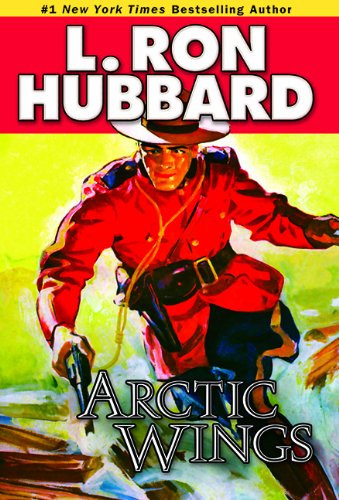 #1 New York Times Bestselling Author

L. RON HUBBARD

ARCTIC WINGS